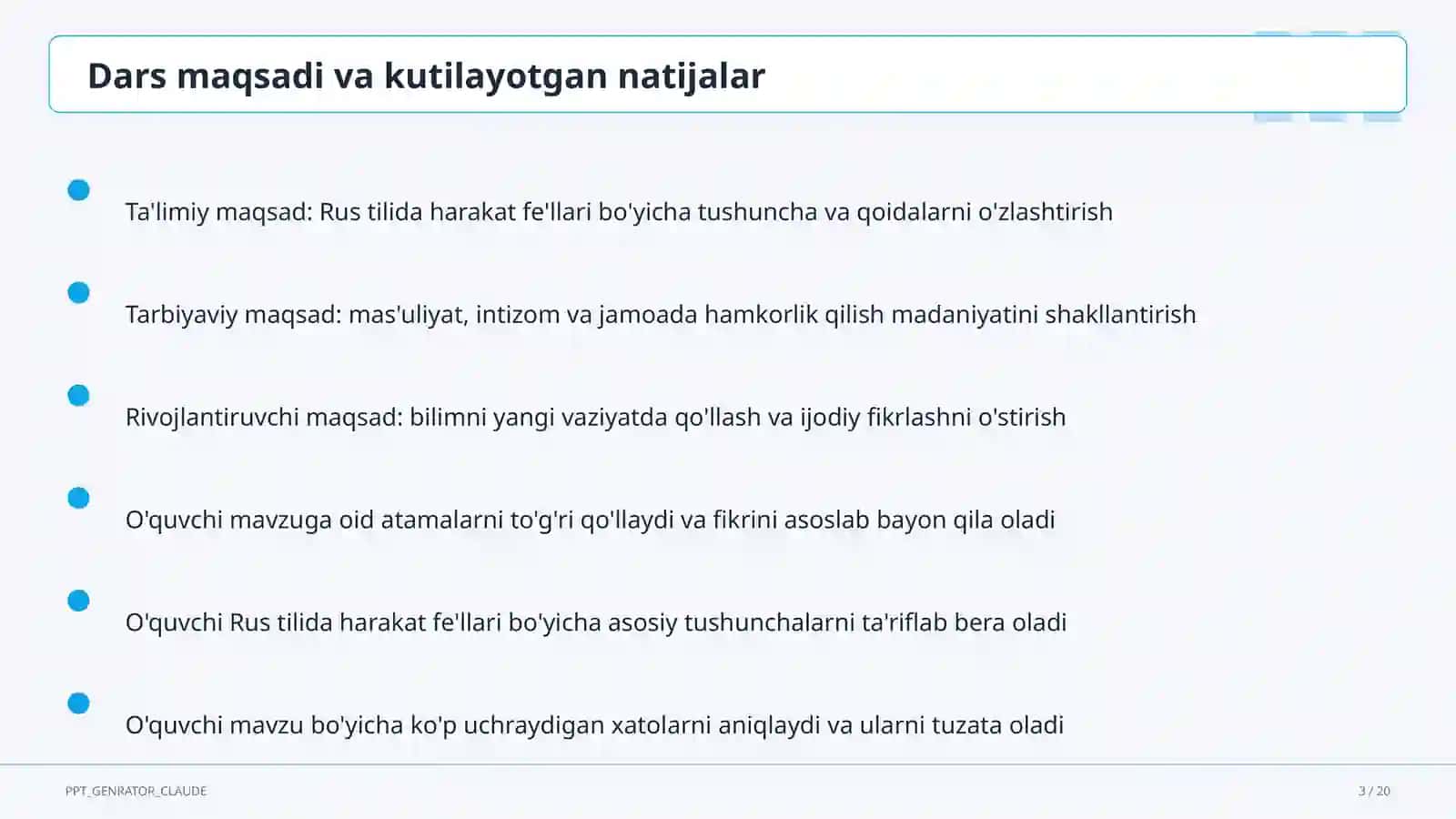 Dars maqsadi va kutilayotgan natijalar

Ta'limiy maqsad: Rus tilida harakat fe'llari bo'yicha tushuncha va qoidalarni o'zlashtirish

Tarbiyaviy maqsad: mas'uliyat, intizom va jamoada hamkorlik qilish madaniyatini shakllantirish

Rivojlantiruvchi maqsad: bilimni yangi vaziyatda qo'llash va ijodiy fikrlashni o'stirish

O'quvchi mavzuga oid atamalarni to'g'ri qo'llaydi va fikrini asoslab bayon qila oladi

O'quvchi Rus tilida harakat fe'llari bo'yicha asosiy tushunchalarni ta'riflab bera oladi

O'quvchi mavzu bo'yicha ko'p uchraydigan xatolarni aniqlaydi va ularni tuzata oladi

PPT_GENRATOR_CLAUDE

3 / 20